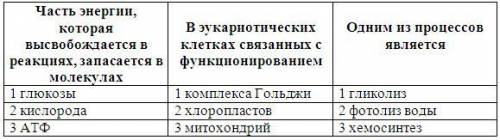 | Часть энергии, которая высвобождается в реакциях, запасается в молекулах | В эукариотических клетках связанных с функционированием | Одним из процессов является |
|---|---|---|
| 1 глюкозы | 1 комплекса Гольджи | 1 гликолиз |
| 2 кислорода | 2 хлоропластов | 2 фотолиз воды |
| 3 АТФ | 3 митохондрий | 3 хемосинтез |